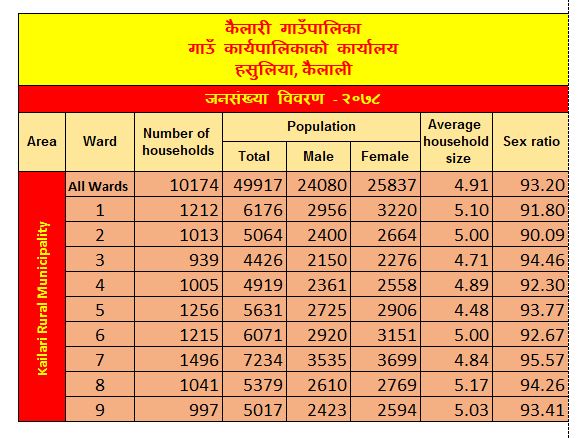 कैलारी गाउँपालिका
गाउँ कार्यपालिकाको कार्यालय
हसुलिया, कैलाली

जनसंख्या विवरण - २०७८

| Area | Ward | Number of households | Population Total | Population Male | Population Female | Average household size | Sex ratio |
|---|---|---|---|---|---|---|---|
| Kailari Rural Municipality | All Wards | 10174 | 49917 | 24080 | 25837 | 4.91 | 93.20 |
| | 1 | 1212 | 6176 | 2956 | 3220 | 5.10 | 91.80 |
| | 2 | 1013 | 5064 | 2400 | 2664 | 5.00 | 90.09 |
| | 3 | 939 | 4426 | 2150 | 2276 | 4.71 | 94.46 |
| | 4 | 1005 | 4919 | 2361 | 2558 | 4.89 | 92.30 |
| | 5 | 1256 | 5631 | 2725 | 2906 | 4.48 | 93.77 |
| | 6 | 1215 | 6071 | 2920 | 3151 | 5.00 | 92.67 |
| | 7 | 1496 | 7234 | 3535 | 3699 | 4.84 | 95.57 |
| | 8 | 1041 | 5379 | 2610 | 2769 | 5.17 | 94.26 |
| | 9 | 997 | 5017 | 2423 | 2594 | 5.03 | 93.41 |